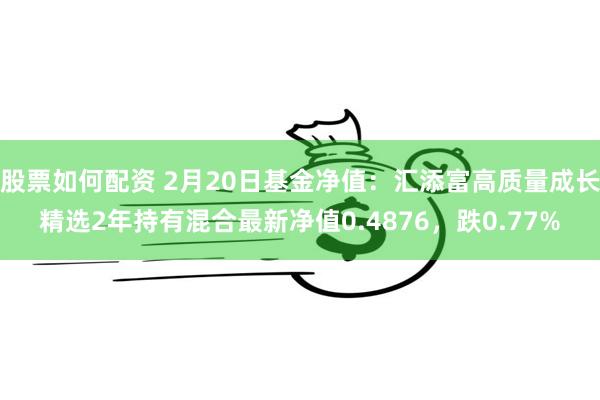 股票如何配资 2月20日基金净值：汇添富高质量成长精选2年持有混合最新净值0.4876，跌0.77%